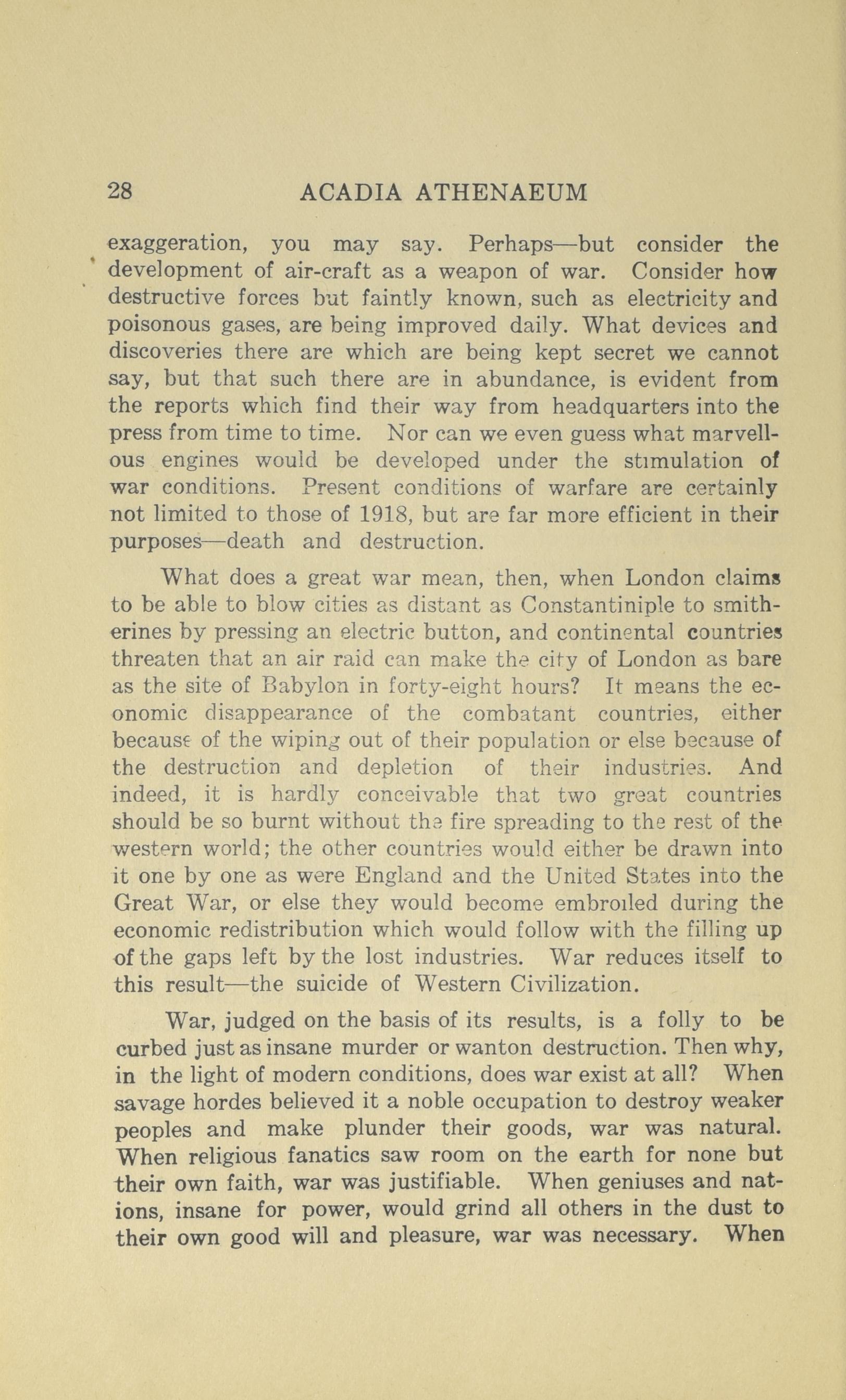 28 ACADIA ATHENAEUM

exaggeration, you may say. Perhaps—but consider the development of air-craft as a weapon of war. Consider how destructive forces but faintly known, such as electricity and poisonous gases, are being improved daily. What devices and discoveries there are which are being kept secret we cannot say, but that such there are in abundance, is evident from the reports which find their way from headquarters into the press from time to time. Nor can we even guess what marvellous engines would be developed under the stimulation of war conditions. Present conditions of warfare are certainly not limited to those of 1918, but are far more efficient in their purposes—death and destruction.

What does a great war mean, then, when London claims to be able to blow cities as distant as Constantiniple to smitherines by pressing an electric button, and continental countries threaten that an air raid can make the city of London as bare as the site of Babylon in forty-eight hours? It means the economic disappearance of the combatant countries, either because of the wiping out of their population or else because of the destruction and depletion of their industries. And indeed, it is hardly conceivable that two great countries should be so burnt without the fire spreading to the rest of the western world; the other countries would either be drawn into it one by one as were England and the United States into the Great War, or else they would become embroiled during the economic redistribution which would follow with the filling up of the gaps left by the lost industries. War reduces itself to this result—the suicide of Western Civilization.

War, judged on the basis of its results, is a folly to be curbed just as insane murder or wanton destruction. Then why, in the light of modern conditions, does war exist at all? When savage hordes believed it a noble occupation to destroy weaker peoples and make plunder their goods, war was natural. When religious fanatics saw room on the earth for none but their own faith, war was justifiable. When geniuses and nations, insane for power, would grind all others in the dust to their own good will and pleasure, war was necessary. When